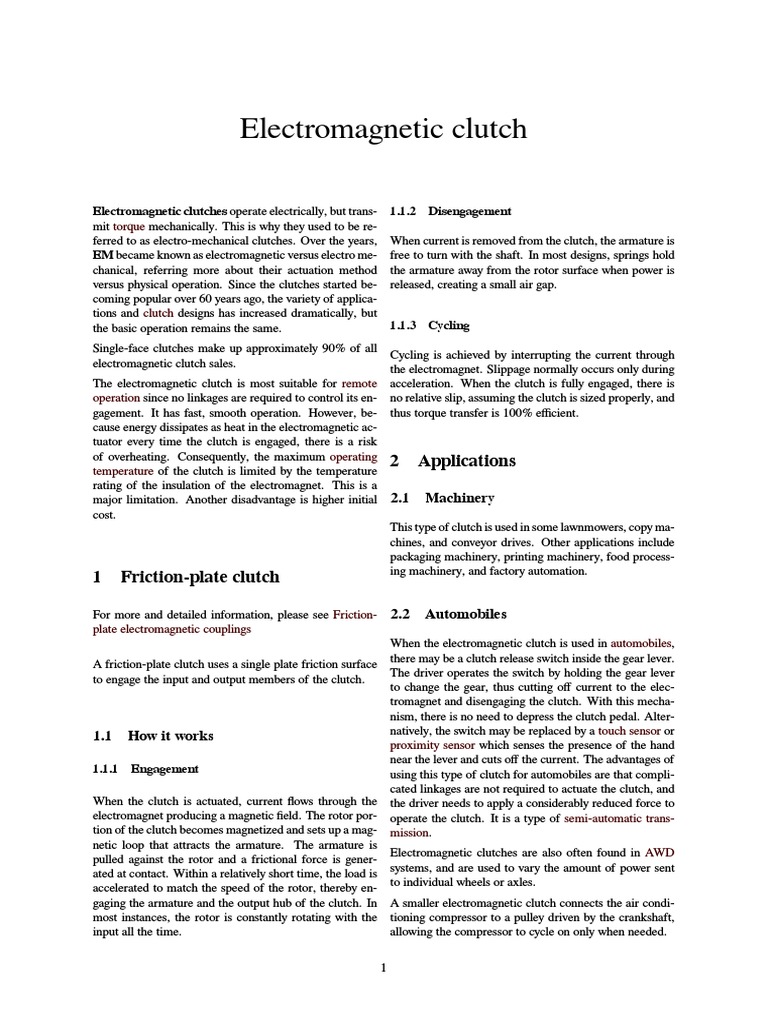 Electromagnetic clutch

Electromagnetic clutches operate electrically, but transmit torque mechanically. This is why they used to be referred to as electro-mechanical clutches. Over the years, EM became known as electromagnetic versus electro mechanical, referring more about their actuation method versus physical operation. Since the clutches started becoming popular over 60 years ago, the variety of applications and clutch designs has increased dramatically, but the basic operation remains the same.

Single-face clutches make up approximately 90% of all electromagnetic clutch sales.

The electromagnetic clutch is most suitable for remote operation since no linkages are required to control its engagement. It has fast, smooth operation. However, because energy dissipates as heat in the electromagnetic actuator every time the clutch is engaged, there is a risk of overheating. Consequently, the maximum operating temperature of the clutch is limited by the temperature rating of the insulation of the electromagnet. This is a major limitation. Another disadvantage is higher initial cost.

1 Friction-plate clutch

For more and detailed information, please see Friction-plate electromagnetic couplings

A friction-plate clutch uses a single plate friction surface to engage the input and output members of the clutch.

1.1 How it works

1.1.1 Engagement

When the clutch is actuated, current flows through the electromagnet producing a magnetic field. The rotor portion of the clutch becomes magnetized and sets up a magnetic loop that attracts the armature. The armature is pulled against the rotor and a frictional force is generated at contact. Within a relatively short time, the load is accelerated to match the speed of the rotor, thereby engaging the armature and the output hub of the clutch. In most instances, the rotor is constantly rotating with the input all the time.

1.1.2 Disengagement

When current is removed from the clutch, the armature is free to turn with the shaft. In most designs, springs hold the armature away from the rotor surface when power is released, creating a small air gap.

1.1.3 Cycling

Cycling is achieved by interrupting the current through the electromagnet. Slippage normally occurs only during acceleration. When the clutch is fully engaged, there is no relative slip, assuming the clutch is sized properly, and thus torque transfer is 100% efficient.

2 Applications

2.1 Machinery

This type of clutch is used in some lawnmowers, copy machines, and conveyor drives. Other applications include packaging machinery, printing machinery, food processing machinery, and factory automation.

2.2 Automobiles

When the electromagnetic clutch is used in automobiles, there may be a clutch release switch inside the gear lever. The driver operates the switch by holding the gear lever to change the gear, thus cutting off current to the electromagnet and disengaging the clutch. With this mechanism, there is no need to depress the clutch pedal. Alternatively, the switch may be replaced by a touch sensor or proximity sensor which senses the presence of the hand near the lever and cuts off the current. The advantages of using this type of clutch for automobiles are that complicated linkages are not required to actuate the clutch, and the driver needs to apply a considerably reduced force to operate the clutch. It is a type of semi-automatic transmission.

Electromagnetic clutches are also often found in AWD systems, and are used to vary the amount of power sent to individual wheels or axles.

A smaller electromagnetic clutch connects the air conditioning compressor to a pulley driven by the crankshaft, allowing the compressor to cycle on only when needed.

1